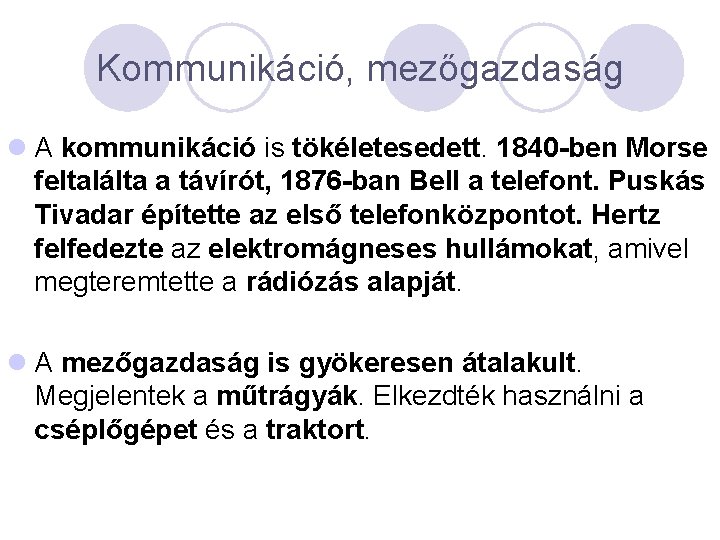 Kommunikáció, mezőgazdaság

A kommunikáció is tökéletesedett. 1840-ben Morse feltalálta a távírót, 1876-ban Bell a telefont. Puskás Tivadar építette az első telefonközpontot. Hertz felfedezte az elektromágneses hullámokat, amivel megteremtette a rádiózás alapját.

A mezőgazdaság is gyökeresen átalakult. Megjelentek a műtrágyák. Elkezdték használni a cséplőgépet és a traktort.